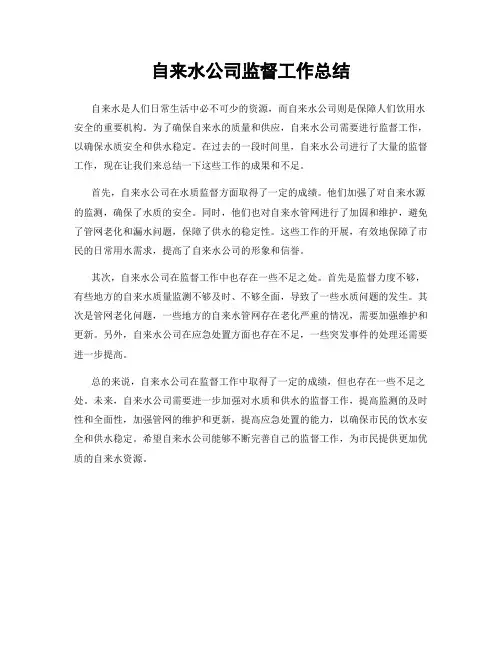 自来水公司监督工作总结

自来水是人们日常生活中必不可少的资源，而自来水公司则是保障人们饮用水安全的重要机构。为了确保自来水的质量和供应，自来水公司需要进行监督工作，以确保水质安全和供水稳定。在过去的一段时间里，自来水公司进行了大量的监督工作，现在让我们来总结一下这些工作的成果和不足。

首先，自来水公司在水质监督方面取得了一定的成绩。他们加强了对自来水源的监测，确保了水质的安全。同时，他们也对自来水管网进行了加固和维护，避免了管网老化和漏水问题，保障了供水的稳定性。这些工作的开展，有效地保障了市民的日常用水需求，提高了自来水公司的形象和信誉。

其次，自来水公司在监督工作中也存在一些不足之处。首先是监督力度不够，有些地方的自来水质量监测不够及时、不够全面，导致了一些水质问题的发生。其次是管网老化问题，一些地方的自来水管网存在老化严重的情况，需要加强维护和更新。另外，自来水公司在应急处置方面也存在不足，一些突发事件的处理还需要进一步提高。

总的来说，自来水公司在监督工作中取得了一定的成绩，但也存在一些不足之处。未来，自来水公司需要进一步加强对水质和供水的监督工作，提高监测的及时性和全面性，加强管网的维护和更新，提高应急处置的能力，以确保市民的饮水安全和供水稳定。希望自来水公司能够不断完善自己的监督工作，为市民提供更加优质的自来水资源。